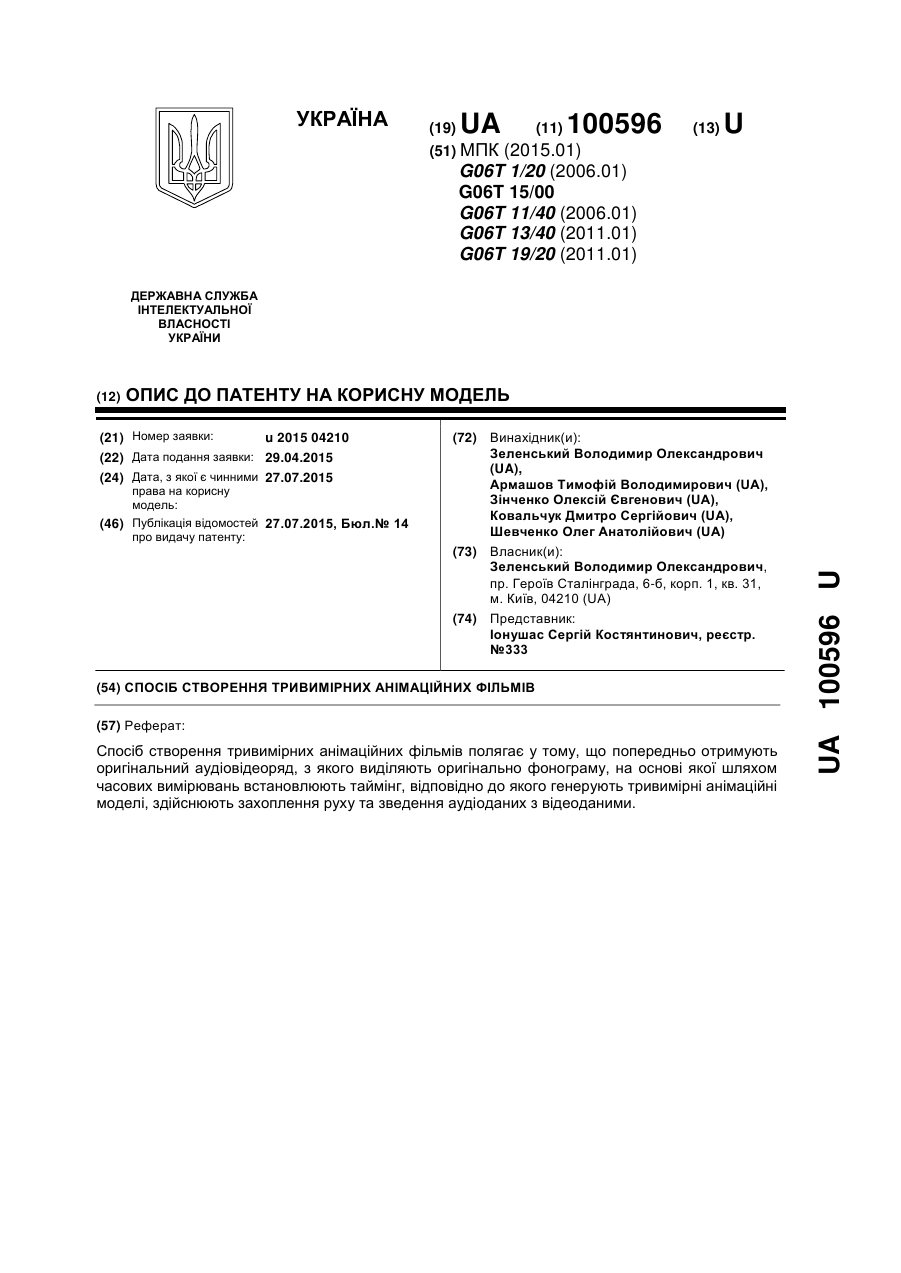 УКРАЇНА

(19) UA (11) 100596 (13) U

(51) МПК (2015.01)
G06T 1/20 (2006.01)
G06T 15/00
G06T 11/40 (2006.01)
G06T 13/40 (2011.01)
G06T 19/20 (2011.01)

ДЕРЖАВНА СЛУЖБА ІНТЕЛЕКТУАЛЬНОЇ ВЛАСНОСТІ УКРАЇНИ

(12) ОПИС ДО ПАТЕНТУ НА КОРИСНУ МОДЕЛЬ

(21) Номер заявки: u 2015 04210
(22) Дата подання заявки: 29.04.2015
(24) Дата, з якої є чинними права на корисну модель: 27.07.2015
(46) Публікація відомостей про видачу патенту: 27.07.2015, Бюл.№ 14

(72) Винахідник(и):
Зеленський Володимир Олександрович (UA),
Армашов Тимофій Володимирович (UA),
Зінченко Олексій Євгенович (UA),
Ковальчук Дмитро Сергійович (UA),
Шевченко Олег Анатолійович (UA)

(73) Власник(и):
Зеленський Володимир Олександрович, пр. Героїв Сталінграда, 6-б, корп. 1, кв. 31, м. Київ, 04210 (UA)

(74) Представник:
Іонушас Сергій Костянтинович, реєстр. №333

(54) СПОСІБ СТВОРЕННЯ ТРИВИМІРНИХ АНІМАЦІЙНИХ ФІЛЬМІВ

(57) Реферат:

Спосіб створення тривимірних анімаційних фільмів полягає у тому, що попередньо отримують оригінальний аудіовідеоряд, з якого виділяють оригінально фонограму, на основі якої шляхом часових вимірювань встановлюють таймінг, відповідно до якого генерують тривимірні анімаційні моделі, здійснюють захоплення руху та зведення аудіоданих з відеоданими.

UA 100596 U